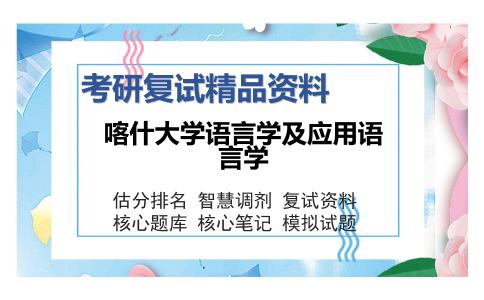 考研复试精品资料

喀什大学语言学及应用语言学

估分排名 智慧调剂 复试资料
核心题库 核心笔记 模拟试题